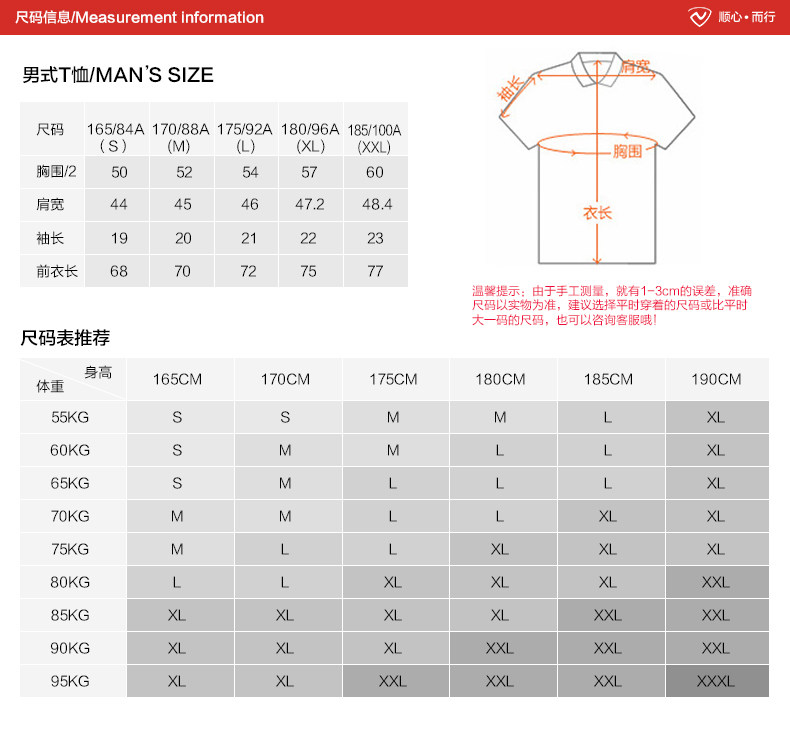 尺码信息/Measurement information

顺心·而行

男式T恤/MAN'S SIZE

| 尺码 | 165/84A (S) | 170/88A (M) | 175/92A (L) | 180/96A (XL) | 185/100A (XXL) |
|---|---|---|---|---|---|
| 胸围/2 | 50 | 52 | 54 | 57 | 60 |
| 肩宽 | 44 | 45 | 46 | 47.2 | 48.4 |
| 袖长 | 19 | 20 | 21 | 22 | 23 |
| 前衣长 | 68 | 70 | 72 | 75 | 77 |

袖长
肩宽
胸围
衣长

温馨提示：由于手工测量，就有1-3cm的误差，准确尺码以实物为准，建议选择平时穿着的尺码或比平时大一码的尺码，也可以咨询客服哦！

尺码表推荐

| 身高 体重 | 165CM | 170CM | 175CM | 180CM | 185CM | 190CM |
|---|---|---|---|---|---|---|
| 55KG | S | S | M | M | L | XL |
| 60KG | S | M | M | L | L | XL |
| 65KG | S | M | L | L | L | XL |
| 70KG | M | M | L | L | XL | XL |
| 75KG | M | L | L | XL | XL | XL |
| 80KG | L | L | XL | XL | XL | XXL |
| 85KG | XL | XL | XL | XL | XXL | XXL |
| 90KG | XL | XL | XL | XXL | XXL | XXL |
| 95KG | XL | XL | XXL | XXL | XXL | XXXL |